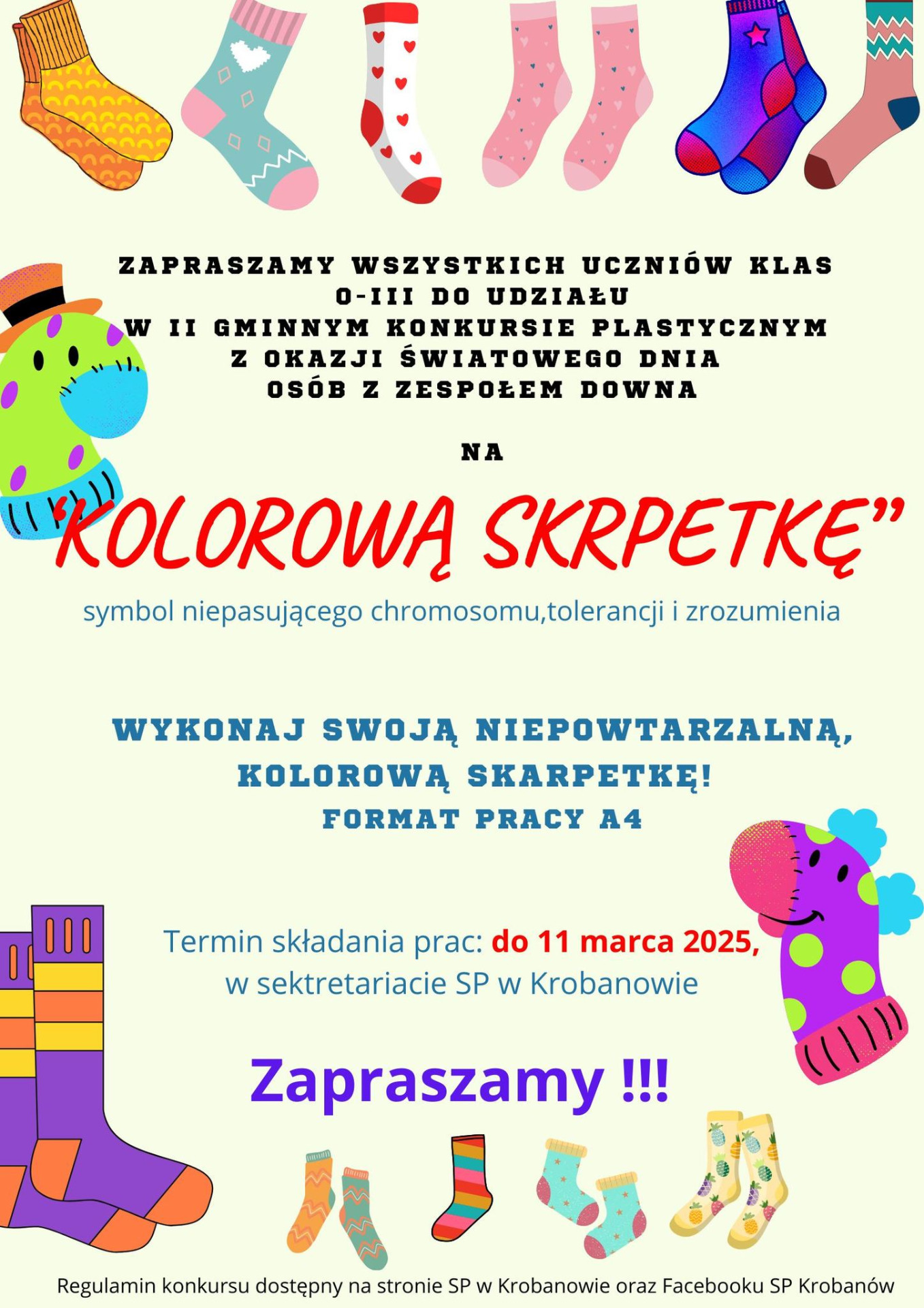 ZAPRASZAMY WSZYSTKICH UCZNIÓW KLAS 0-III DO UDZIAŁU W II GMINNYM KONKURSIE PLASTYCZNYM Z OKAZJI ŚWIATOWEGO DNIA OSÓB Z ZESPOŁEM DOWNA

NA

"KOLOROWĄ SKRPETKĘ"

symbol niepasującego chromosomu,tolerancji i zrozumienia

WYKONAJ SWOJĄ NIEPOWTARZALNĄ, KOLOROWĄ SKARPETKĘ!
FORMAT PRACY A4

Termin składania prac: do 11 marca 2025, w sektretariacie SP w Krobanowie

Zapraszamy !!!

Regulamin konkursu dostępny na stronie SP w Krobanowie oraz Facebooku SP Krobanów